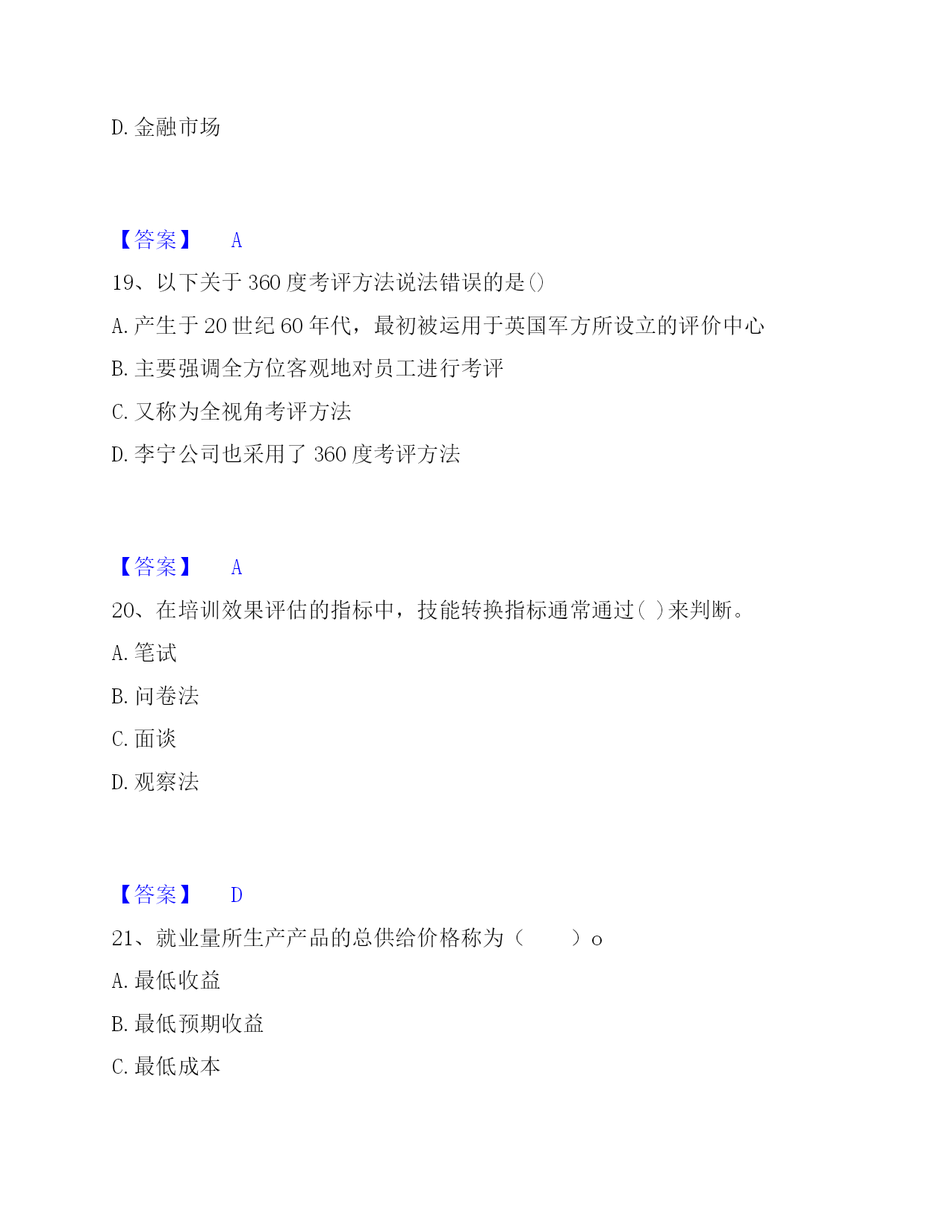 D. 金融市场

【答案】 A

19、以下关于 360 度考评方法说法错误的是()

A. 产生于 20 世纪 60 年代，最初被运用于英国军方所设立的评价中心

B. 主要强调全方位客观地对员工进行考评

C. 又称为全视角考评方法

D. 李宁公司也采用了 360 度考评方法

【答案】 A

20、在培训效果评估的指标中，技能转换指标通常通过( )来判断。

A. 笔试

B. 问卷法

C. 面谈

D. 观察法

【答案】 D

21、就业量所生产产品的总供给价格称为（　　）o

A. 最低收益

B. 最低预期收益

C. 最低成本